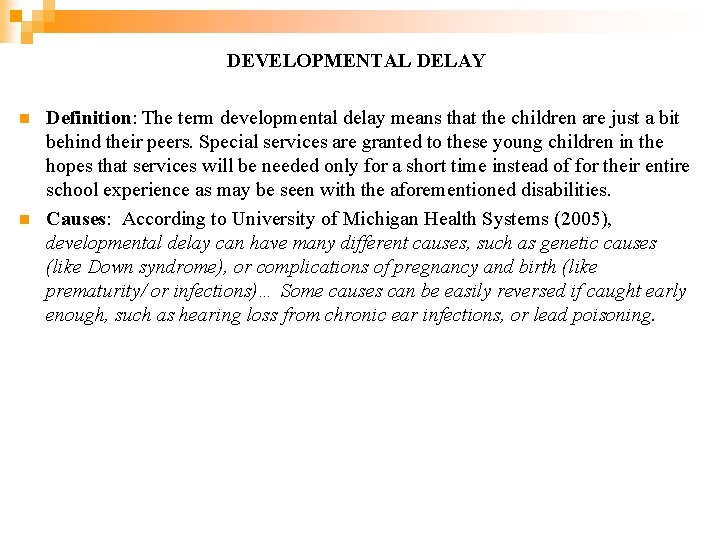 DEVELOPMENTAL DELAY

Definition: The term developmental delay means that the children are just a bit behind their peers. Special services are granted to these young children in the hopes that services will be needed only for a short time instead of for their entire school experience as may be seen with the aforementioned disabilities.

Causes: According to University of Michigan Health Systems (2005), developmental delay can have many different causes, such as genetic causes (like Down syndrome), or complications of pregnancy and birth (like prematurity/ or infections)… Some causes can be easily reversed if caught early enough, such as hearing loss from chronic ear infections, or lead poisoning.